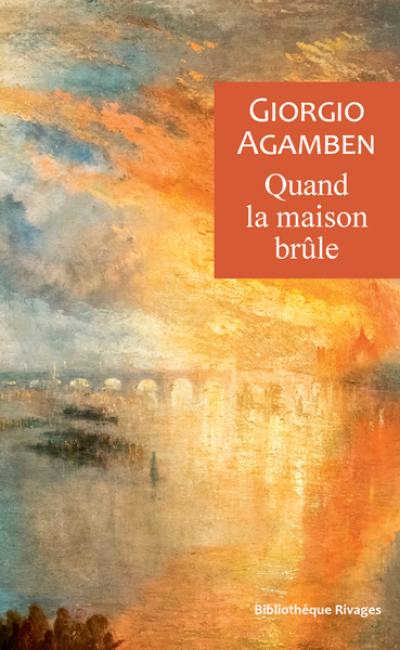 GIORGIO AGAMBEN

Quand la maison brûle

Bibliothèque Rivages